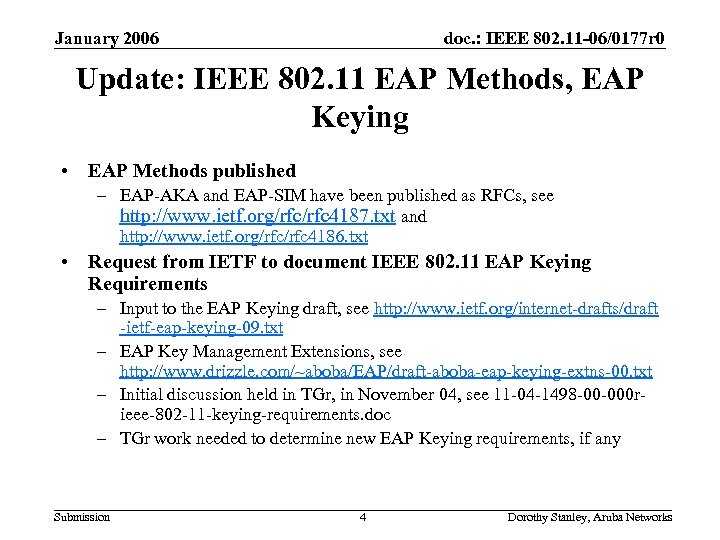 January 2006

doc.: IEEE 802.11-06/0177r0

Update: IEEE 802.11 EAP Methods, EAP Keying

• EAP Methods published
– EAP-AKA and EAP-SIM have been published as RFCs, see http://www.ietf.org/rfc/rfc4187.txt and http://www.ietf.org/rfc/rfc4186.txt

• Request from IETF to document IEEE 802.11 EAP Keying Requirements
– Input to the EAP Keying draft, see http://www.ietf.org/internet-drafts/draft-ietf-eap-keying-09.txt
– EAP Key Management Extensions, see http://www.drizzle.com/~aboba/EAP/draft-aboba-eap-keying-extns-00.txt
– Initial discussion held in TGr, in November 04, see 11-04-1498-00-000r-ieee-802-11-keying-requirements.doc
– TGr work needed to determine new EAP Keying requirements, if any

Submission

4

Dorothy Stanley, Aruba Networks